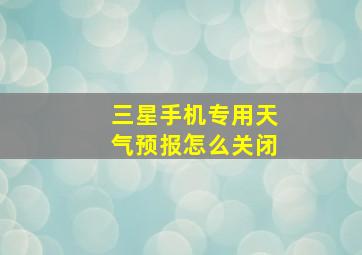 三星手机专用天气预报怎么关闭